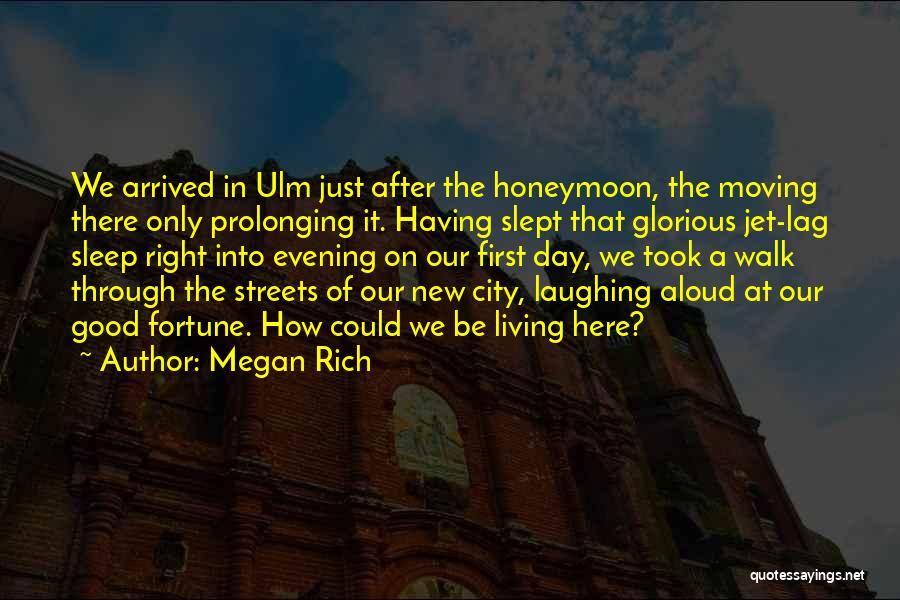 We arrived in Ulm just after the honeymoon, the moving there only prolonging it. Having slept that glorious jet-lag sleep right into evening on our first day, we took a walk through the streets of our new city, laughing aloud at our good fortune. How could we be living here?
~ Author: Megan Rich

quotessayings.net